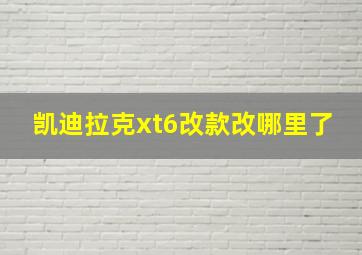 凯迪拉克xt6改款改哪里了